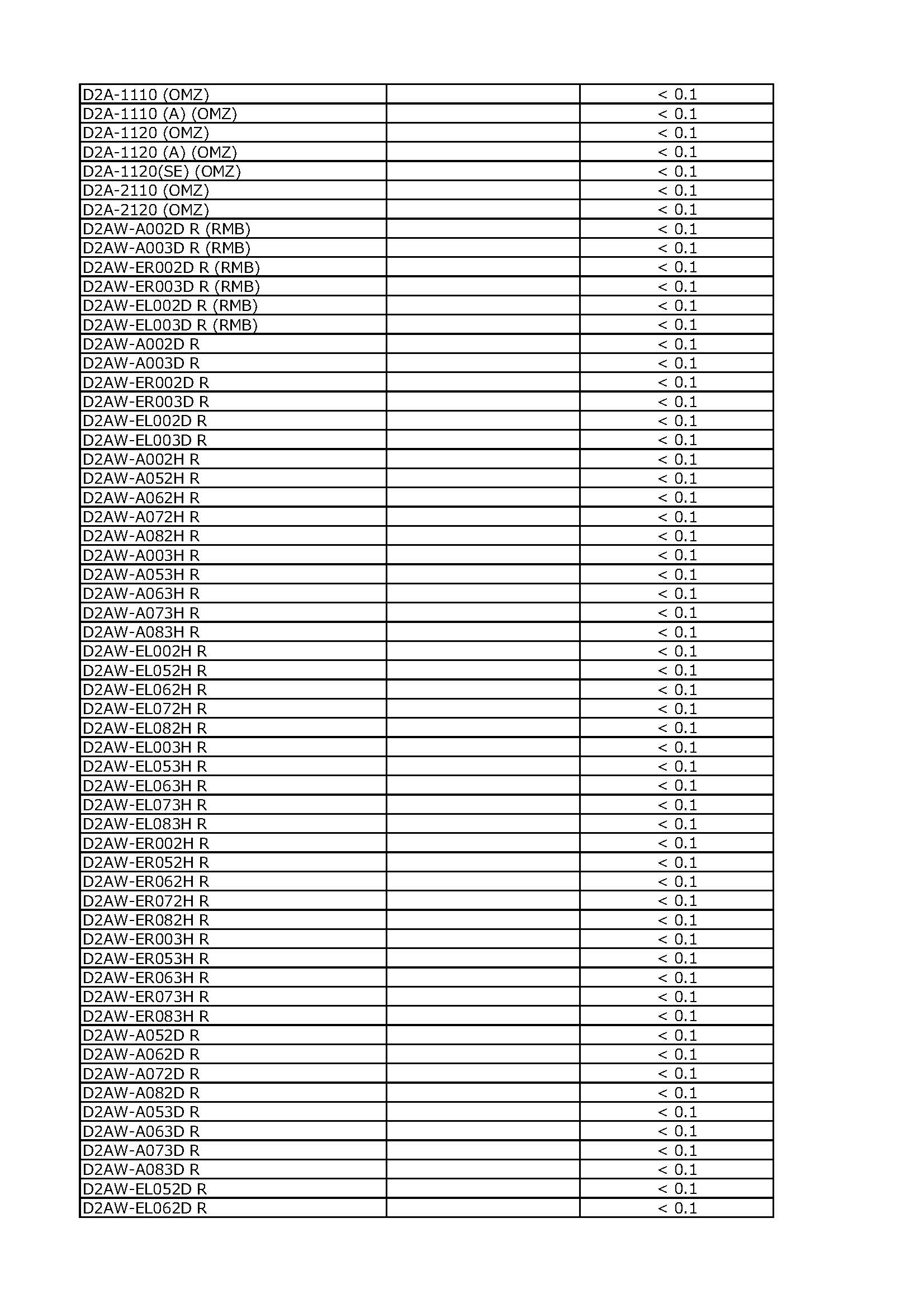 | | | |
|---|---|---|
| D2A-1110 (OMZ) | | < 0.1 |
| D2A-1110 (A) (OMZ) | | < 0.1 |
| D2A-1120 (OMZ) | | < 0.1 |
| D2A-1120 (A) (OMZ) | | < 0.1 |
| D2A-1120(SE) (OMZ) | | < 0.1 |
| D2A-2110 (OMZ) | | < 0.1 |
| D2A-2120 (OMZ) | | < 0.1 |
| D2AW-A002D R (RMB) | | < 0.1 |
| D2AW-A003D R (RMB) | | < 0.1 |
| D2AW-ER002D R (RMB) | | < 0.1 |
| D2AW-ER003D R (RMB) | | < 0.1 |
| D2AW-EL002D R (RMB) | | < 0.1 |
| D2AW-EL003D R (RMB) | | < 0.1 |
| D2AW-A002D R | | < 0.1 |
| D2AW-A003D R | | < 0.1 |
| D2AW-ER002D R | | < 0.1 |
| D2AW-ER003D R | | < 0.1 |
| D2AW-EL002D R | | < 0.1 |
| D2AW-EL003D R | | < 0.1 |
| D2AW-A002H R | | < 0.1 |
| D2AW-A052H R | | < 0.1 |
| D2AW-A062H R | | < 0.1 |
| D2AW-A072H R | | < 0.1 |
| D2AW-A082H R | | < 0.1 |
| D2AW-A003H R | | < 0.1 |
| D2AW-A053H R | | < 0.1 |
| D2AW-A063H R | | < 0.1 |
| D2AW-A073H R | | < 0.1 |
| D2AW-A083H R | | < 0.1 |
| D2AW-EL002H R | | < 0.1 |
| D2AW-EL052H R | | < 0.1 |
| D2AW-EL062H R | | < 0.1 |
| D2AW-EL072H R | | < 0.1 |
| D2AW-EL082H R | | < 0.1 |
| D2AW-EL003H R | | < 0.1 |
| D2AW-EL053H R | | < 0.1 |
| D2AW-EL063H R | | < 0.1 |
| D2AW-EL073H R | | < 0.1 |
| D2AW-EL083H R | | < 0.1 |
| D2AW-ER002H R | | < 0.1 |
| D2AW-ER052H R | | < 0.1 |
| D2AW-ER062H R | | < 0.1 |
| D2AW-ER072H R | | < 0.1 |
| D2AW-ER082H R | | < 0.1 |
| D2AW-ER003H R | | < 0.1 |
| D2AW-ER053H R | | < 0.1 |
| D2AW-ER063H R | | < 0.1 |
| D2AW-ER073H R | | < 0.1 |
| D2AW-ER083H R | | < 0.1 |
| D2AW-A052D R | | < 0.1 |
| D2AW-A062D R | | < 0.1 |
| D2AW-A072D R | | < 0.1 |
| D2AW-A082D R | | < 0.1 |
| D2AW-A053D R | | < 0.1 |
| D2AW-A063D R | | < 0.1 |
| D2AW-A073D R | | < 0.1 |
| D2AW-A083D R | | < 0.1 |
| D2AW-EL052D R | | < 0.1 |
| D2AW-EL062D R | | < 0.1 |